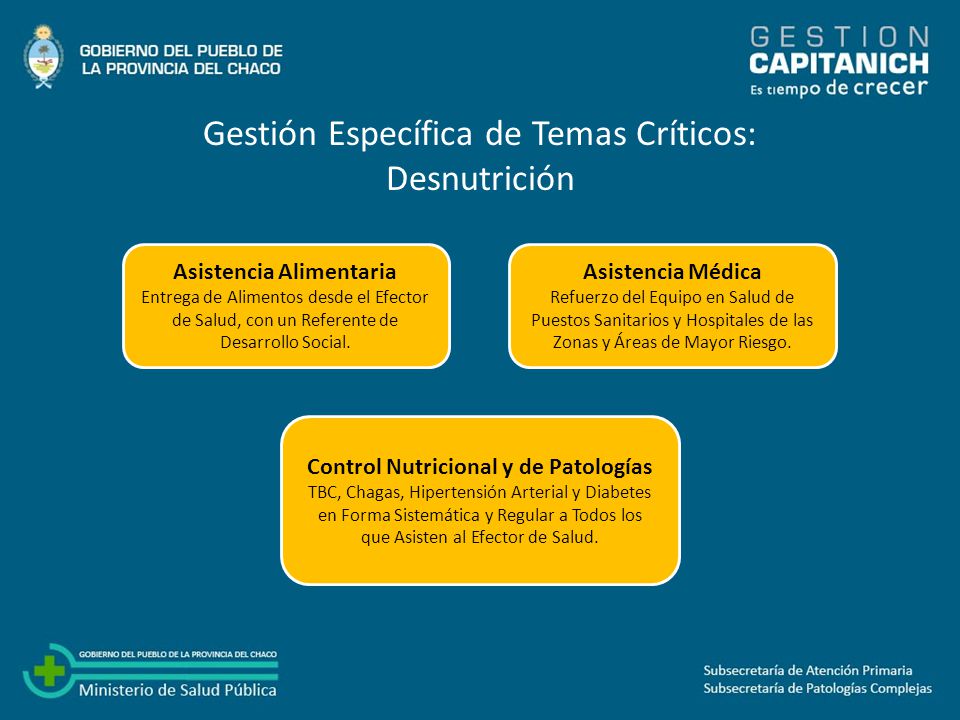 GOBIERNO DEL PUEBLO DE
LA PROVINCIA DEL CHACO

GESTION
CAPITANICH
Es tiempo de crecer

Gestión Específica de Temas Críticos:
Desnutrición

Asistencia Alimentaria
Entrega de Alimentos desde el Efector de Salud, con un Referente de Desarrollo Social.

Asistencia Médica
Refuerzo del Equipo en Salud de Puestos Sanitarios y Hospitales de las Zonas y Áreas de Mayor Riesgo.

Control Nutricional y de Patologías
TBC, Chagas, Hipertensión Arterial y Diabetes en Forma Sistemática y Regular a Todos los que Asisten al Efector de Salud.

GOBIERNO DEL PUEBLO DE LA PROVINCIA DEL CHACO
Ministerio de Salud Pública

Subsecretaría de Atención Primaria
Subsecretaría de Patologías Complejas